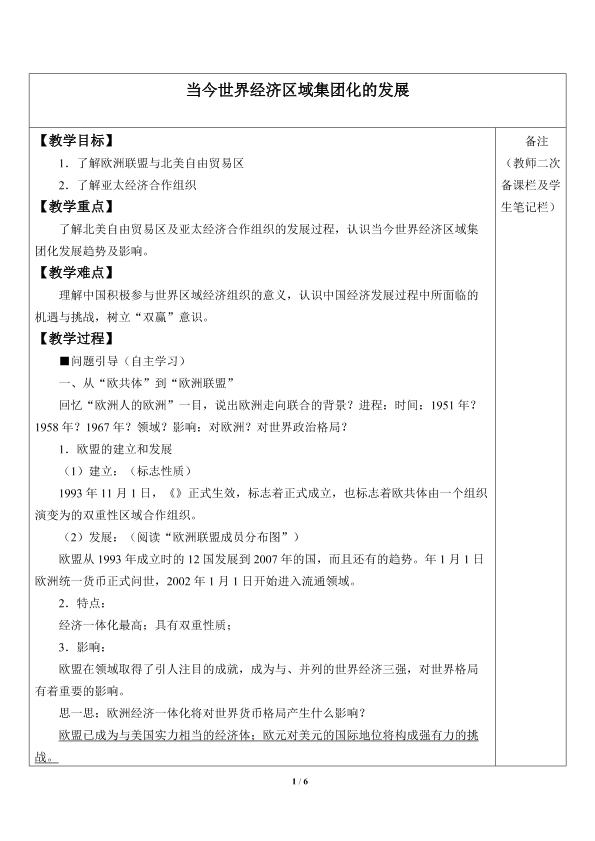 当今世界经济区域集团化的发展

【教学目标】

1．了解欧洲联盟与北美自由贸易区

2．了解亚太经济合作组织

【教学重点】

了解北美自由贸易区及亚太经济合作组织的发展过程，认识当今世界经济区域集团化发展趋势及影响。

【教学难点】

理解中国积极参与世界区域经济组织的意义，认识中国经济发展过程中所面临的机遇与挑战，树立“双赢”意识。

【教学过程】

■问题引导（自主学习）

一、从“欧共体”到“欧洲联盟”

回忆“欧洲人的欧洲”一目，说出欧洲走向联合的背景？进程：时间：1951年？1958年？1967年？领域？影响：对欧洲？对世界政治格局？

1．欧盟的建立和发展

（1）建立：（标志性质）

1993年11月1日，《》正式生效，标志着正式成立，也标志着欧共体由一个组织演变为的双重性区域合作组织。

（2）发展：（阅读“欧洲联盟成员分布图”）

欧盟从1993年成立时的12国发展到2007年的国，而且还有的趋势。年1月1日欧洲统一货币正式问世，2002年1月1日开始进入流通领域。

2．特点：

经济一体化最高；具有双重性质；

3．影响：

欧盟在领域取得了引人注目的成就，成为与、并列的世界经济三强，对世界格局有着重要的影响。

思一思：欧洲经济一体化将对世界货币格局产生什么影响？

欧盟已成为与美国实力相当的经济体；欧元对美元的国际地位将构成强有力的挑战。

备注
（教师二次备课栏及学生笔记栏）

1 / 6